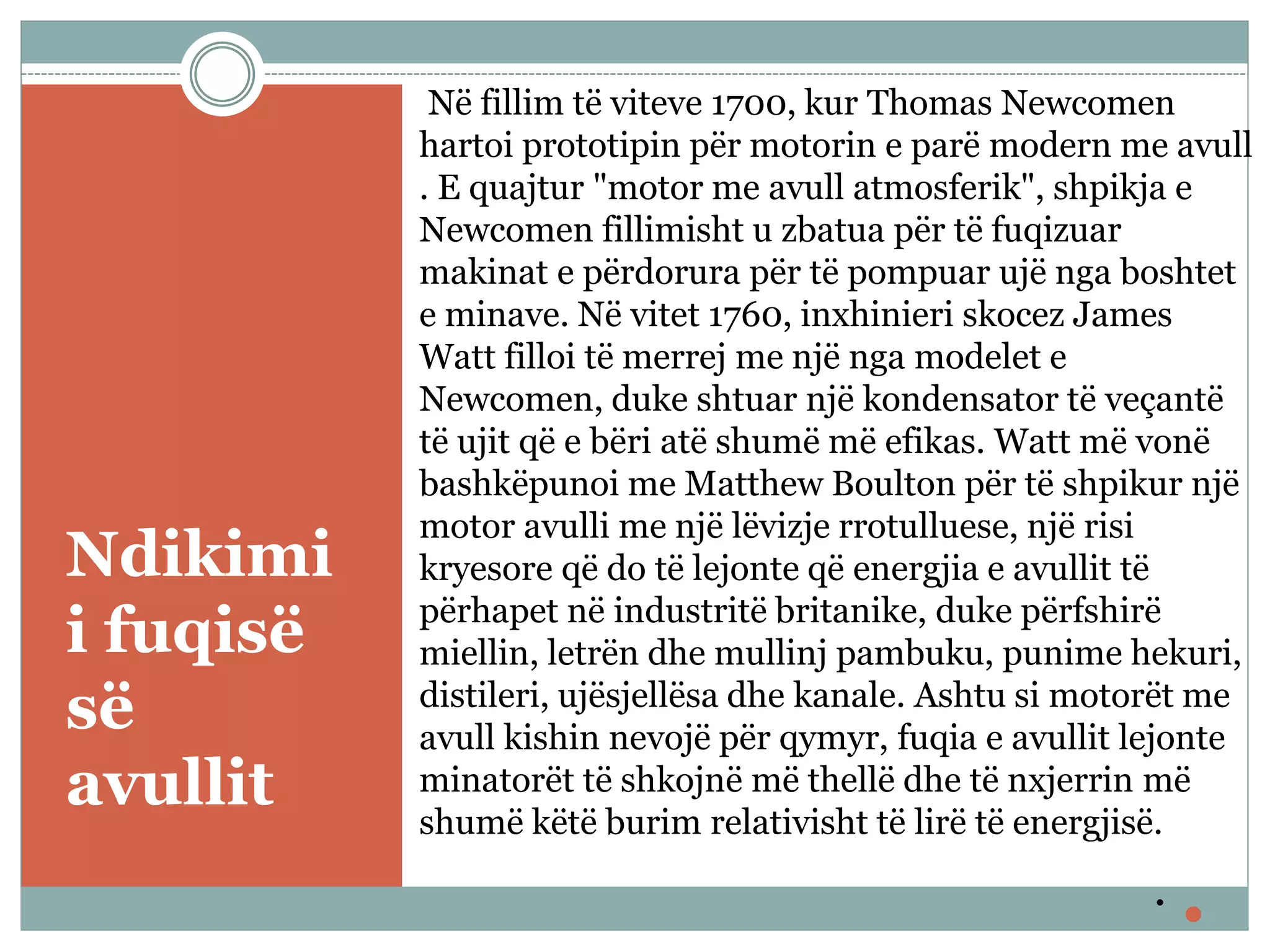 Ndikimi i fuqisë së avullit

Në fillim të viteve 1700, kur Thomas Newcomen hartoi prototipin për motorin e parë modern me avull . E quajtur "motor me avull atmosferik", shpikja e Newcomen fillimisht u zbatua për të fuqizuar makinat e përdorura për të pompuar ujë nga boshtet e minave. Në vitet 1760, inxhinieri skocez James Watt filloi të merrej me një nga modelet e Newcomen, duke shtuar një kondensator të veçantë të ujit që e bëri atë shumë më efikas. Watt më vonë bashkëpunoi me Matthew Boulton për të shpikur një motor avulli me një lëvizje rrotulluese, një risi kryesore që do të lejonte që energjia e avullit të përhapet në industritë britanike, duke përfshirë miellin, letrën dhe mullinj pambuku, punime hekuri, distileri, ujësjellësa dhe kanale. Ashtu si motorët me avull kishin nevojë për qymyr, fuqia e avullit lejonte minatorët të shkojnë më thellë dhe të nxjerrin më shumë këtë burim relativisht të lirë të energjisë.